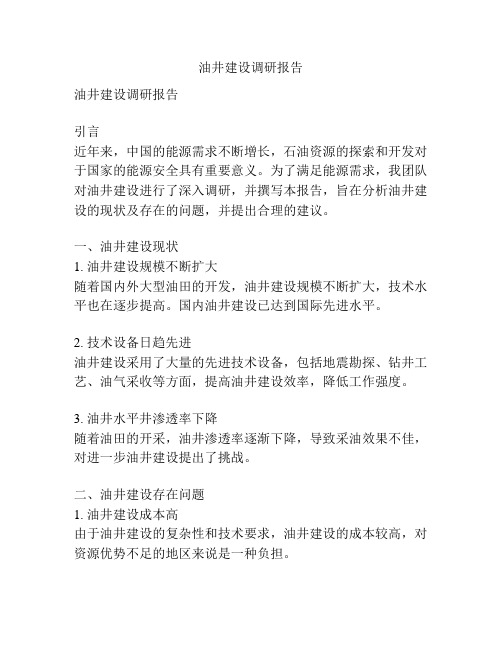 油井建设调研报告

油井建设调研报告

引言
近年来，中国的能源需求不断增长，石油资源的探索和开发对于国家的能源安全具有重要意义。为了满足能源需求，我团队对油井建设进行了深入调研，并撰写本报告，旨在分析油井建设的现状及存在的问题，并提出合理的建议。

一、油井建设现状
1. 油井建设规模不断扩大
随着国内外大型油田的开发，油井建设规模不断扩大，技术水平也在逐步提高。国内油井建设已达到国际先进水平。

2. 技术设备日趋先进
油井建设采用了大量的先进技术设备，包括地震勘探、钻井工艺、油气采收等方面，提高油井建设效率，降低工作强度。

3. 油井水平井渗透率下降
随着油田的开采，油井渗透率逐渐下降，导致采油效果不佳，对进一步油井建设提出了挑战。

二、油井建设存在问题
1. 油井建设成本高
由于油井建设的复杂性和技术要求，油井建设的成本较高，对资源优势不足的地区来说是一种负担。